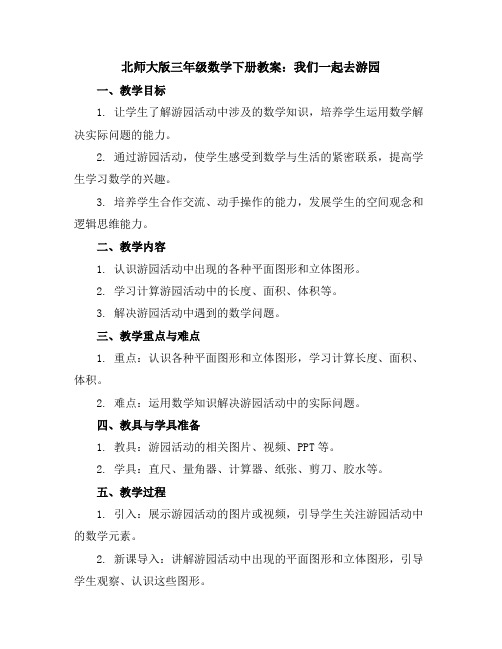 北师大版三年级数学下册教案：我们一起去游园

一、教学目标

1. 让学生了解游园活动中涉及的数学知识，培养学生运用数学解决实际问题的能力。

2. 通过游园活动，使学生感受到数学与生活的紧密联系，提高学生学习数学的兴趣。

3. 培养学生合作交流、动手操作的能力，发展学生的空间观念和逻辑思维能力。

二、教学内容

1. 认识游园活动中出现的各种平面图形和立体图形。

2. 学习计算游园活动中的长度、面积、体积等。

3. 解决游园活动中遇到的数学问题。

三、教学重点与难点

1. 重点：认识各种平面图形和立体图形，学习计算长度、面积、体积。

2. 难点：运用数学知识解决游园活动中的实际问题。

四、教具与学具准备

1. 教具：游园活动的相关图片、视频、PPT 等。

2. 学具：直尺、量角器、计算器、纸张、剪刀、胶水等。

五、教学过程

1. 引入：展示游园活动的图片或视频，引导学生关注游园活动中的数学元素。

2. 新课导入：讲解游园活动中出现的平面图形和立体图形，引导学生观察、认识这些图形。